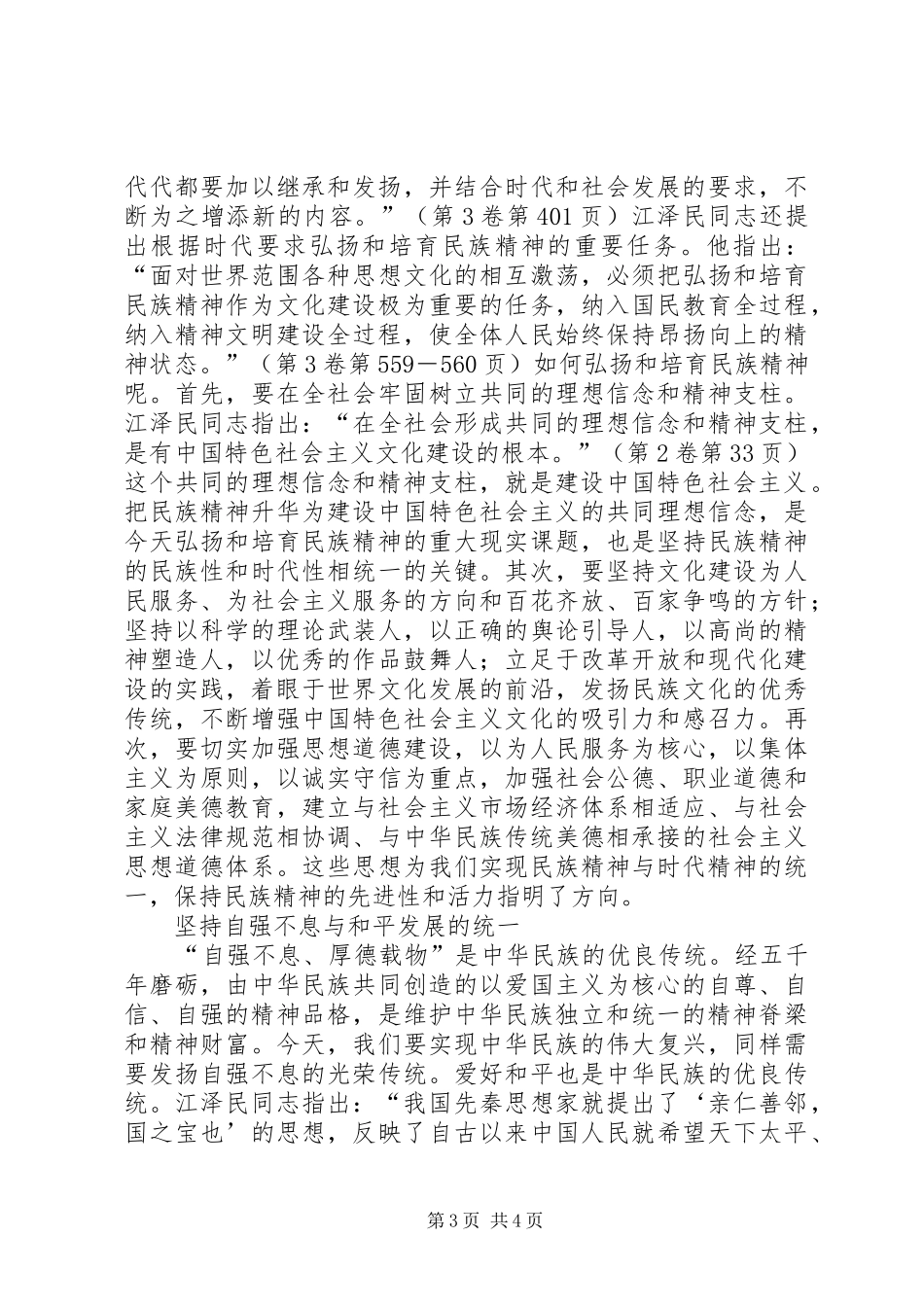 代代都要加以继承和发扬，并结合时代和社会发展的要求，不断为之增添新的内容。”（第3卷第401页）江泽民同志还提出根据时代要求弘扬和培育民族精神的重要任务。他指出：“面对世界范围各种思想文化的相互激荡，必须把弘扬和培育民族精神作为文化建设极为重要的任务，纳入国民教育全过程，纳入精神文明建设全过程，使全体人民始终保持昂扬向上的精神状态。”（第3卷第559－560页）如何弘扬和培育民族精神呢。首先，要在全社会牢固树立共同的理想信念和精神支柱。江泽民同志指出：“在全社会形成共同的理想信念和精神支柱，是有中国特色社会主义文化建设的根本。”（第2卷第33页）这个共同的理想信念和精神支柱，就是建设中国特色社会主义。把民族精神升华为建设中国特色社会主义的共同理想信念，是今天弘扬和培育民族精神的重大现实课题，也是坚持民族精神的民族性和时代性相统一的关键。其次，要坚持文化建设为人民服务、为社会主义服务的方向和百花齐放、百家争鸣的方针；坚持以科学的理论武装人，以正确的舆论引导人，以高尚的精神塑造人，以优秀的作品鼓舞人；立足于改革开放和现代化建设的实践，着眼于世界文化发展的前沿，发扬民族文化的优秀传统，不断增强中国特色社会主义文化的吸引力和感召力。再次，要切实加强思想道德建设，以为人民服务为核心，以集体主义为原则，以诚实守信为重点，加强社会公德、职业道德和家庭美德教育，建立与社会主义市场经济体系相适应、与社会主义法律规范相协调、与中华民族传统美德相承接的社会主义思想道德体系。这些思想为我们实现民族精神与时代精神的统一，保持民族精神的先进性和活力指明了方向。

坚持自强不息与和平发展的统一

“自强不息、厚德载物”是中华民族的优良传统。经五千年磨砺，由中华民族共同创造的以爱国主义为核心的自尊、自信、自强的精神品格，是维护中华民族独立和统一的精神脊梁和精神财富。今天，我们要实现中华民族的伟大复兴，同样需要发扬自强不息的光荣传统。爱好和平也是中华民族的优良传统。江泽民同志指出：“我国先秦思想家就提出了‘亲仁善邻，国之宝也’的思想，反映了自古以来中国人民就希望天下太平、

第3页 共4页